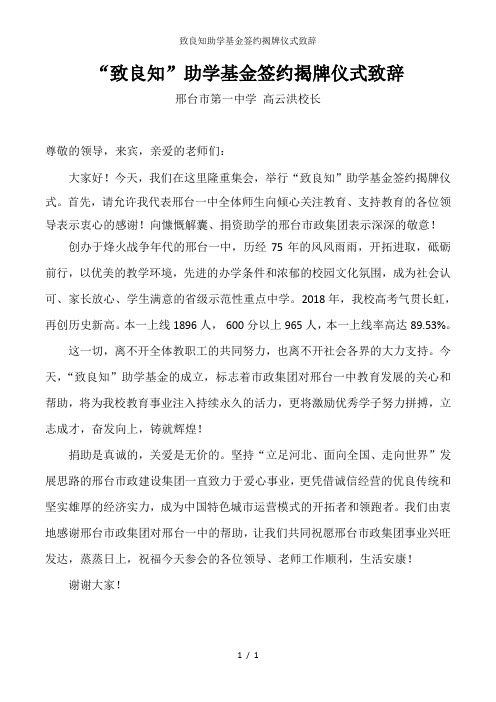 致良知助学基金签约揭牌仪式致辞

“致良知”助学基金签约揭牌仪式致辞

邢台市第一中学 高云洪校长

尊敬的领导，来宾，亲爱的老师们：

大家好！今天，我们在这里隆重集会，举行“致良知”助学基金签约揭牌仪式。首先，请允许我代表邢台一中全体师生向倾心关注教育、支持教育的各位领导表示衷心的感谢！向慷慨解囊、捐资助学的邢台市政集团表示深深的敬意！

创办于烽火战争年代的邢台一中，历经 75 年的风风雨雨，开拓进取，砥砺前行，以优美的教学环境，先进的办学条件和浓郁的校园文化氛围，成为社会认可、家长放心、学生满意的省级示范性重点中学。2018 年，我校高考气贯长虹，再创历史新高。本一上线 1896 人， 600 分以上 965 人，本一上线率高达 89.53%。

这一切，离不开全体教职工的共同努力，也离不开社会各界的大力支持。今天，“致良知”助学基金的成立，标志着市政集团对邢台一中教育发展的关心和帮助，将为我校教育事业注入持续永久的活力，更将激励优秀学子努力拼搏，立志成才，奋发向上，铸就辉煌！

捐助是真诚的，关爱是无价的。坚持“立足河北、面向全国、走向世界”发展思路的邢台市政建设集团一直致力于爱心事业，更凭借诚信经营的优良传统和坚实雄厚的经济实力，成为中国特色城市运营模式的开拓者和领跑者。我们由衷地感谢邢台市政集团对邢台一中的帮助，让我们共同祝愿邢台市政集团事业兴旺发达，蒸蒸日上，祝福今天参会的各位领导、老师工作顺利，生活安康！

谢谢大家！

1 / 1